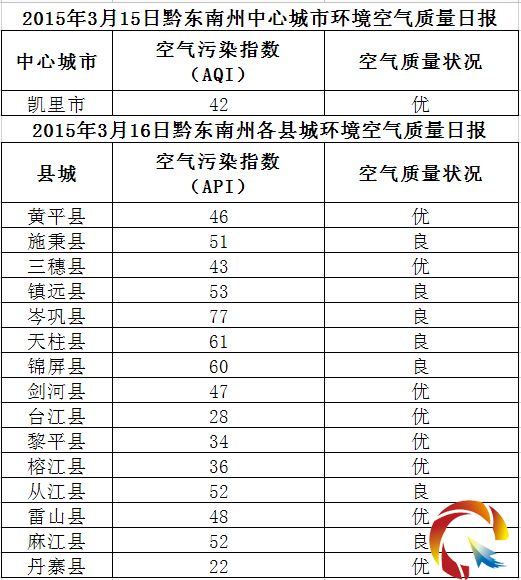 2015年3月15日黔东南州中心城市环境空气质量日报

| 中心城市 | 空气污染指数（AQI） | 空气质量状况 |
|---|---|---|
| 凯里市 | 42 | 优 |

2015年3月16日黔东南州各县城环境空气质量日报

| 县城 | 空气污染指数（API） | 空气质量状况 |
|---|---|---|
| 黄平县 | 46 | 优 |
| 施秉县 | 51 | 良 |
| 三穗县 | 43 | 优 |
| 镇远县 | 53 | 良 |
| 岑巩县 | 77 | 良 |
| 天柱县 | 61 | 良 |
| 锦屏县 | 60 | 良 |
| 剑河县 | 47 | 优 |
| 台江县 | 28 | 优 |
| 黎平县 | 34 | 优 |
| 榕江县 | 36 | 优 |
| 从江县 | 52 | 良 |
| 雷山县 | 48 | 优 |
| 麻江县 | 52 | 良 |
| 丹寨县 | 22 | 优 |